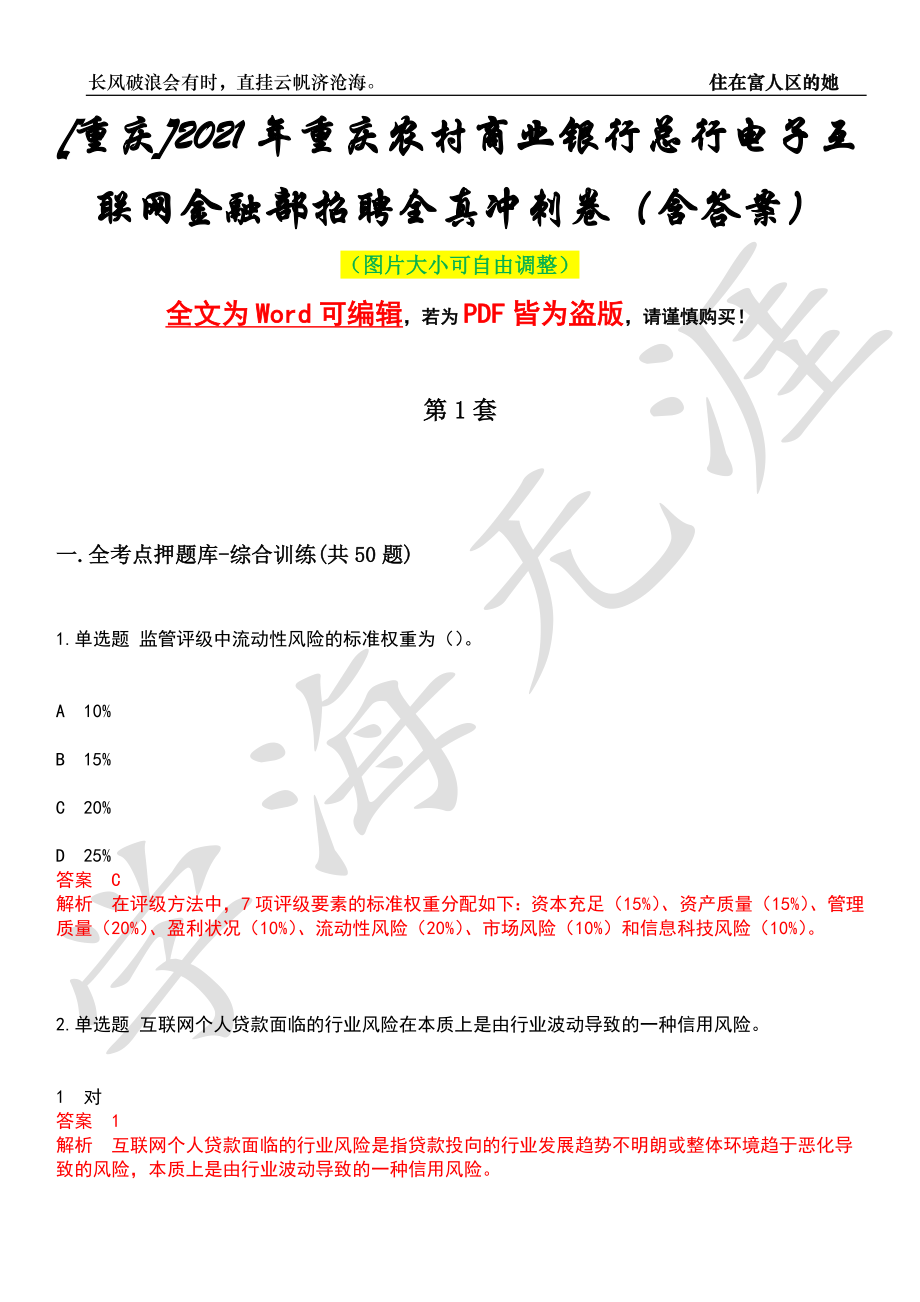 长风破浪会有时，直挂云帆济沧海。 住在富人区的她

[重庆]2021年重庆农村商业银行总行电子互联网金融部招聘全真冲刺卷（含答案）

（图片大小可自由调整）

全文为Word可编辑，若为PDF皆为盗版，请谨慎购买！

第1套

一.全考点押题库-综合训练(共50题)

1.单选题 监管评级中流动性风险的标准权重为（）。

A 10%

B 15%

C 20%

D 25%

答案 C

解析 在评级方法中，7项评级要素的标准权重分配如下：资本充足（15%）、资产质量（15%）、管理质量（20%）、盈利状况（10%）、流动性风险（20%）、市场风险（10%）和信息科技风险（10%）。

2.单选题 互联网个人贷款面临的行业风险在本质上是由行业波动导致的一种信用风险。

1 对

答案 1

解析 互联网个人贷款面临的行业风险是指贷款投向的行业发展趋势不明朗或整体环境趋于恶化导致的风险，本质上是由行业波动导致的一种信用风险。

学海无涯